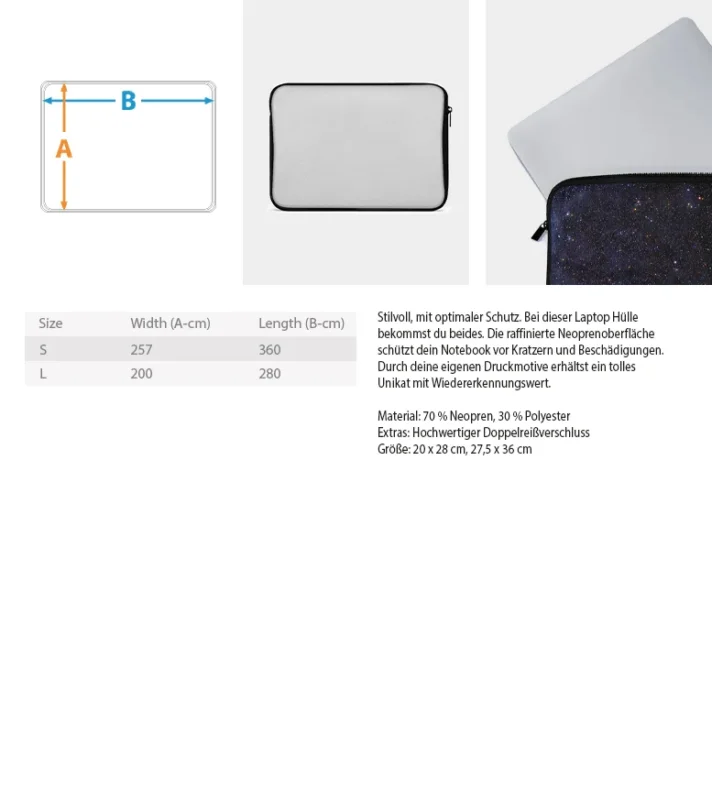 B

A

| Size | Width (A-cm) | Length (B-cm) |
|---|---|---|
| S | 257 | 360 |
| L | 200 | 280 |

Stilvoll, mit optimaler Schutz. Bei dieser Laptop Hülle bekommst du beides. Die raffinierte Neoprenoberfläche schützt dein Notebook vor Kratzern und Beschädigungen. Durch deine eigenen Druckmotive erhältst ein tolles Unikat mit Wiedererkennungswert.

Material: 70 % Neopren, 30 % Polyester
Extras: Hochwertiger Doppelreißverschluss
Größe: 20 x 28 cm, 27,5 x 36 cm